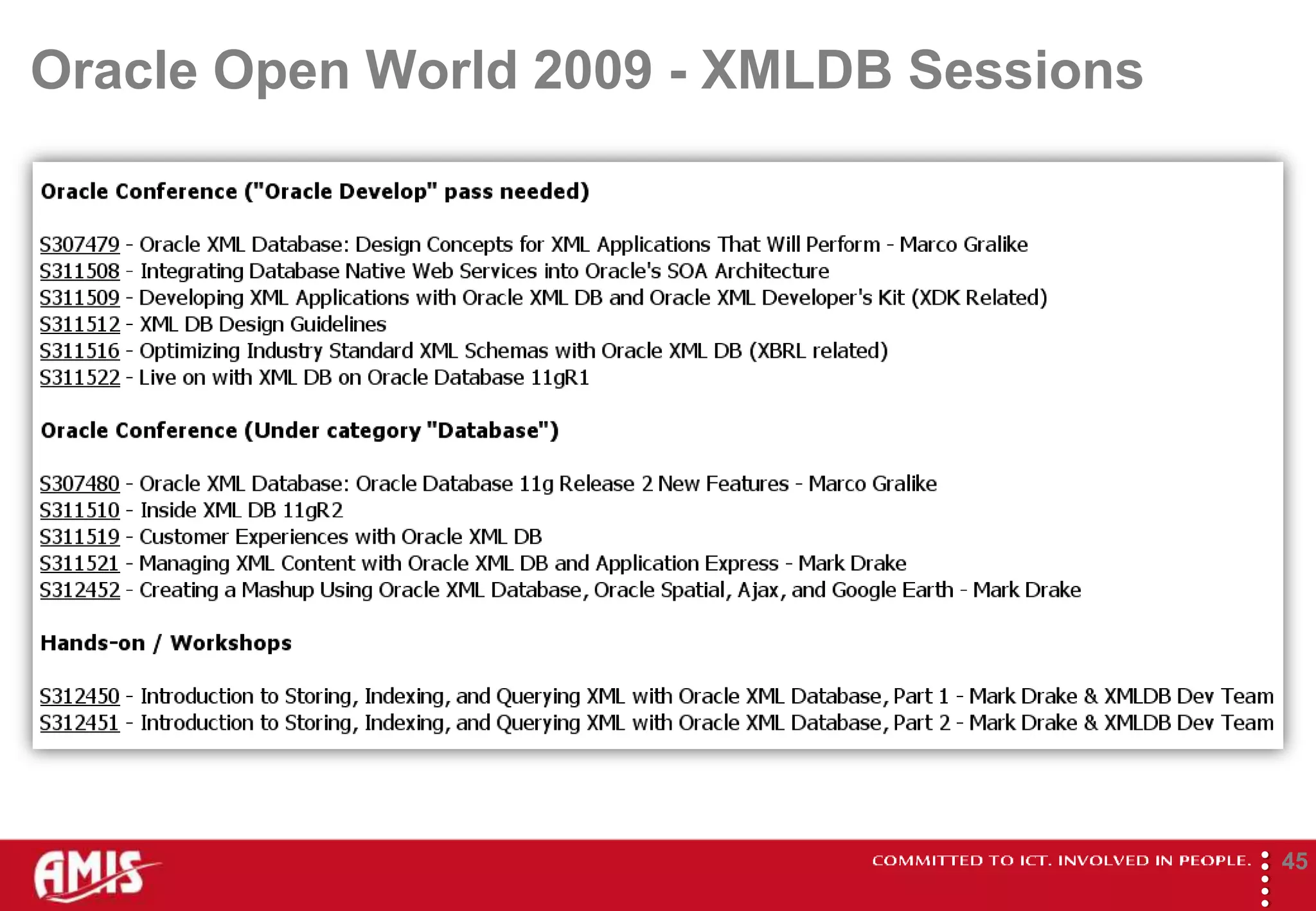 Oracle Open World 2009 - XMLDB Sessions

Oracle Conference ("Oracle Develop" pass needed)

S307479 - Oracle XML Database: Design Concepts for XML Applications That Will Perform - Marco Gralike
S311508 - Integrating Database Native Web Services into Oracle's SOA Architecture
S311509 - Developing XML Applications with Oracle XML DB and Oracle XML Developer's Kit (XDK Related)
S311512 - XML DB Design Guidelines
S311516 - Optimizing Industry Standard XML Schemas with Oracle XML DB (XBRL related)
S311522 - Live on with XML DB on Oracle Database 11gR1

Oracle Conference (Under category "Database")

S307480 - Oracle XML Database: Oracle Database 11g Release 2 New Features - Marco Gralike
S311510 - Inside XML DB 11gR2
S311519 - Customer Experiences with Oracle XML DB
S311521 - Managing XML Content with Oracle XML DB and Application Express - Mark Drake
S312452 - Creating a Mashup Using Oracle XML Database, Oracle Spatial, Ajax, and Google Earth - Mark Drake

Hands-on / Workshops

S312450 - Introduction to Storing, Indexing, and Querying XML with Oracle XML Database, Part 1 - Mark Drake & XMLDB Dev Team
S312451 - Introduction to Storing, Indexing, and Querying XML with Oracle XML Database, Part 2 - Mark Drake & XMLDB Dev Team

AMIS

COMMITTED TO ICT. INVOLVED IN PEOPLE.

45